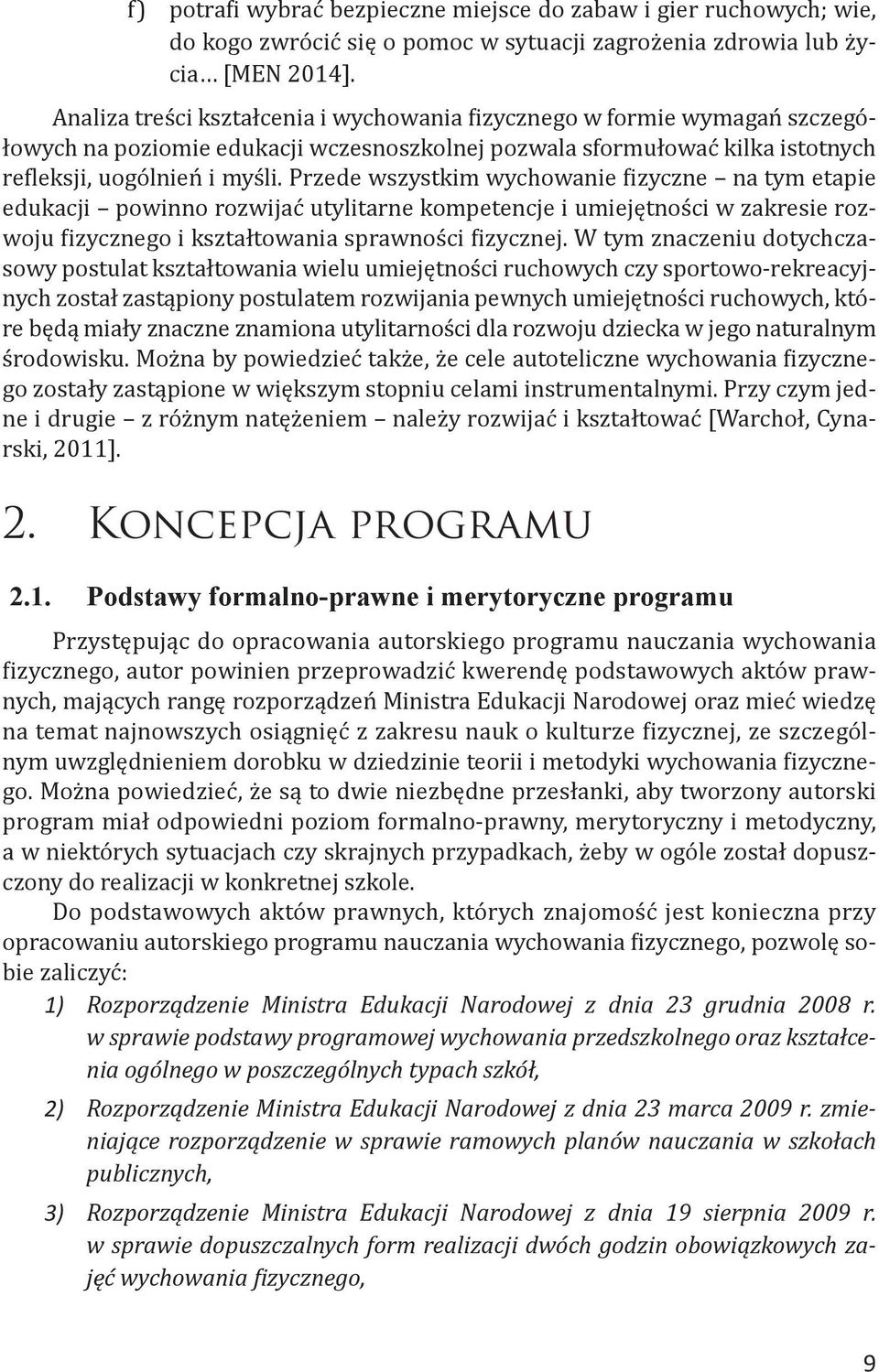 f) potrafi wybrać bezpieczne miejsce do zabaw i gier ruchowych; wie, do kogo zwrócić się o pomoc w sytuacji zagrożenia zdrowia lub życia… [MEN 2014].

Analiza treści kształcenia i wychowania fizycznego w formie wymagań szczegółowych na poziomie edukacji wczesnoszkolnej pozwala sformułować kilka istotnych refleksji, uogólnień i myśli. Przede wszystkim wychowanie fizyczne – na tym etapie edukacji – powinno rozwijać utylitarne kompetencje i umiejętności w zakresie rozwoju fizycznego i kształtowania sprawności fizycznej. W tym znaczeniu dotychczasowy postulat kształtowania wielu umiejętności ruchowych czy sportowo-rekreacyjnych został zastąpiony postulatem rozwijania pewnych umiejętności ruchowych, które będą miały znaczne znamiona utylitarności dla rozwoju dziecka w jego naturalnym środowisku. Można by powiedzieć także, że cele autoteliczne wychowania fizycznego zostały zastąpione w większym stopniu celami instrumentalnymi. Przy czym jedne i drugie – z różnym natężeniem – należy rozwijać i kształtować [Warchoł, Cynarski, 2011].

2. Koncepcja programu

2.1. Podstawy formalno-prawne i merytoryczne programu

Przystępując do opracowania autorskiego programu nauczania wychowania fizycznego, autor powinien przeprowadzić kwerendę podstawowych aktów prawnych, mających rangę rozporządzeń Ministra Edukacji Narodowej oraz mieć wiedzę na temat najnowszych osiągnięć z zakresu nauk o kulturze fizycznej, ze szczególnym uwzględnieniem dorobku w dziedzinie teorii i metodyki wychowania fizycznego. Można powiedzieć, że są to dwie niezbędne przesłanki, aby tworzony autorski program miał odpowiedni poziom formalno-prawny, merytoryczny i metodyczny, a w niektórych sytuacjach czy skrajnych przypadkach, żeby w ogóle został dopuszczony do realizacji w konkretnej szkole.

Do podstawowych aktów prawnych, których znajomość jest konieczna przy opracowaniu autorskiego programu nauczania wychowania fizycznego, pozwolę sobie zaliczyć:

1) Rozporządzenie Ministra Edukacji Narodowej z dnia 23 grudnia 2008 r. w sprawie podstawy programowej wychowania przedszkolnego oraz kształcenia ogólnego w poszczególnych typach szkół,

2) Rozporządzenie Ministra Edukacji Narodowej z dnia 23 marca 2009 r. zmieniające rozporządzenie w sprawie ramowych planów nauczania w szkołach publicznych,

3) Rozporządzenie Ministra Edukacji Narodowej z dnia 19 sierpnia 2009 r. w sprawie dopuszczalnych form realizacji dwóch godzin obowiązkowych zajęć wychowania fizycznego,

9